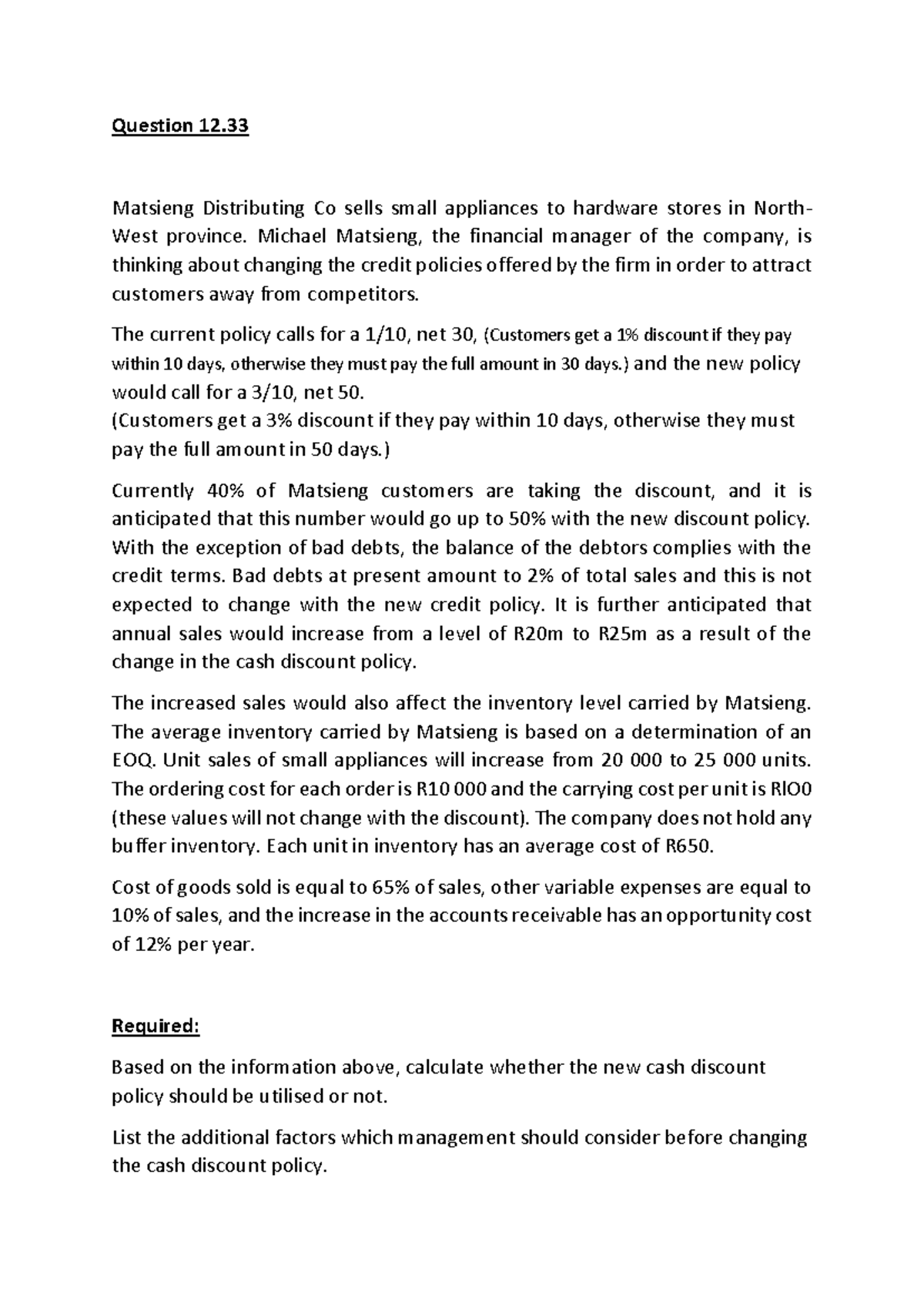 Question 12.33

Matsieng Distributing Co sells small appliances to hardware stores in North-West province. Michael Matsieng, the financial manager of the company, is thinking about changing the credit policies offered by the firm in order to attract customers away from competitors.

The current policy calls for a 1/10, net 30, (Customers get a 1% discount if they pay within 10 days, otherwise they must pay the full amount in 30 days.) and the new policy would call for a 3/10, net 50.
(Customers get a 3% discount if they pay within 10 days, otherwise they must pay the full amount in 50 days.)

Currently 40% of Matsieng customers are taking the discount, and it is anticipated that this number would go up to 50% with the new discount policy. With the exception of bad debts, the balance of the debtors complies with the credit terms. Bad debts at present amount to 2% of total sales and this is not expected to change with the new credit policy. It is further anticipated that annual sales would increase from a level of R20m to R25m as a result of the change in the cash discount policy.

The increased sales would also affect the inventory level carried by Matsieng. The average inventory carried by Matsieng is based on a determination of an EOQ. Unit sales of small appliances will increase from 20 000 to 25 000 units. The ordering cost for each order is R10 000 and the carrying cost per unit is RlO0 (these values will not change with the discount). The company does not hold any buffer inventory. Each unit in inventory has an average cost of R650.

Cost of goods sold is equal to 65% of sales, other variable expenses are equal to 10% of sales, and the increase in the accounts receivable has an opportunity cost of 12% per year.

Required:

Based on the information above, calculate whether the new cash discount policy should be utilised or not.

List the additional factors which management should consider before changing the cash discount policy.